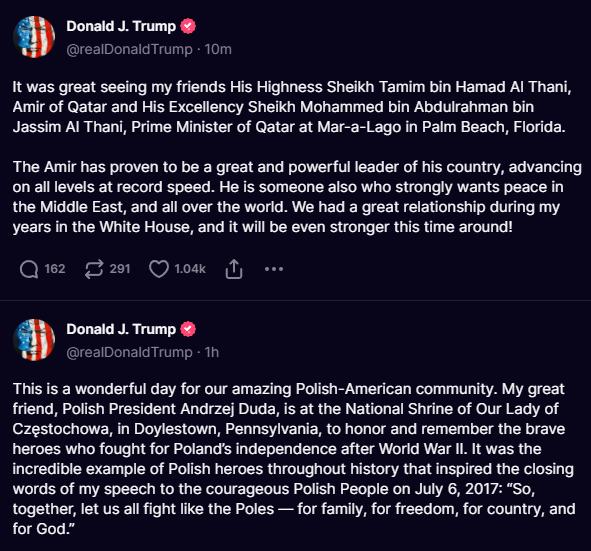 Donald J. Trump
@realDonaldTrump · 10m

It was great seeing my friends His Highness Sheikh Tamim bin Hamad Al Thani, Amir of Qatar and His Excellency Sheikh Mohammed bin Abdulrahman bin Jassim Al Thani, Prime Minister of Qatar at Mar-a-Lago in Palm Beach, Florida.

The Amir has proven to be a great and powerful leader of his country, advancing on all levels at record speed. He is someone also who strongly wants peace in the Middle East, and all over the world. We had a great relationship during my years in the White House, and it will be even stronger this time around!

162 291 1.04k

Donald J. Trump
@realDonaldTrump · 1h

This is a wonderful day for our amazing Polish-American community. My great friend, Polish President Andrzej Duda, is at the National Shrine of Our Lady of Częstochowa, in Doylestown, Pennsylvania, to honor and remember the brave heroes who fought for Poland's independence after World War II. It was the incredible example of Polish heroes throughout history that inspired the closing words of my speech to the courageous Polish People on July 6, 2017: "So, together, let us all fight like the Poles — for family, for freedom, for country, and for God."